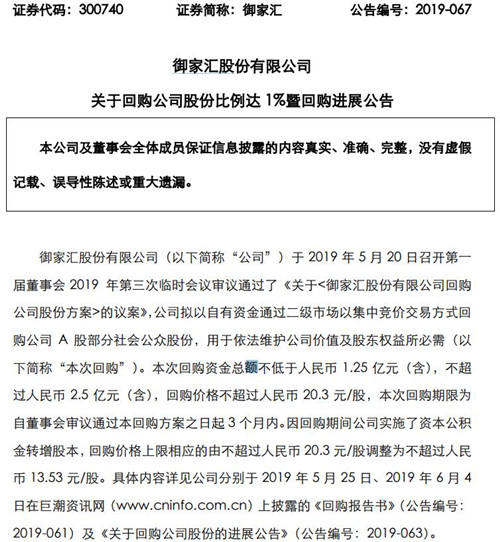 证券代码：300740　　证券简称：御家汇　　公告编号：2019-067

御家汇股份有限公司

关于回购公司股份比例达 1%暨回购进展公告

本公司及董事会全体成员保证信息披露的内容真实、准确、完整，没有虚假记载、误导性陈述或重大遗漏。

御家汇股份有限公司（以下简称“公司”）于 2019 年 5 月 20 日召开第一届董事会 2019 年第三次临时会议审议通过了《关于<御家汇股份有限公司回购公司股份方案>的议案》，公司拟以自有资金通过二级市场以集中竞价交易方式回购公司 A 股部分社会公众股份，用于依法维护公司价值及股东权益所必需（以下简称“本次回购”）。本次回购资金总额不低于人民币 1.25 亿元（含），不超过人民币 2.5 亿元（含），回购价格不超过人民币 20.3 元/股，本次回购期限为自董事会审议通过本回购方案之日起 3 个月内。因回购期间公司实施了资本公积金转增股本，回购价格上限相应的由不超过人民币 20.3 元/股调整为不超过人民币 13.53 元/股。具体内容详见公司分别于 2019 年 5 月 25 日、2019 年 6 月 4 日在巨潮资讯网（www.cninfo.com.cn）上披露的《回购报告书》（公告编号：2019-061）及《关于回购公司股份的进展公告》（公告编号：2019-063）。